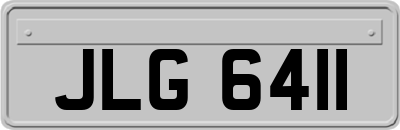 JLG 6411